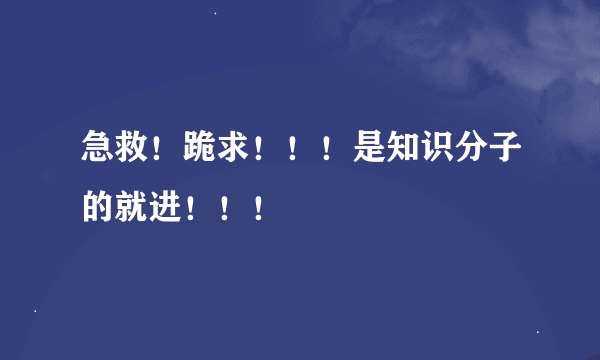 急救！跪求！！！是知识分子的就进！！！